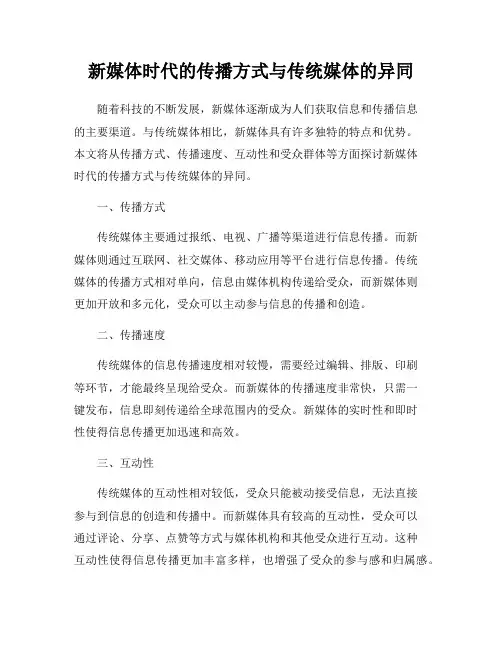 新媒体时代的传播方式与传统媒体的异同

随着科技的不断发展，新媒体逐渐成为人们获取信息和传播信息的主要渠道。与传统媒体相比，新媒体具有许多独特的特点和优势。本文将从传播方式、传播速度、互动性和受众群体等方面探讨新媒体时代的传播方式与传统媒体的异同。

一、传播方式

传统媒体主要通过报纸、电视、广播等渠道进行信息传播。而新媒体则通过互联网、社交媒体、移动应用等平台进行信息传播。传统媒体的传播方式相对单向，信息由媒体机构传递给受众，而新媒体则更加开放和多元化，受众可以主动参与信息的传播和创造。

二、传播速度

传统媒体的信息传播速度相对较慢，需要经过编辑、排版、印刷等环节，才能最终呈现给受众。而新媒体的传播速度非常快，只需一键发布，信息即刻传递给全球范围内的受众。新媒体的实时性和即时性使得信息传播更加迅速和高效。

三、互动性

传统媒体的互动性相对较低，受众只能被动接受信息，无法直接参与到信息的创造和传播中。而新媒体具有较高的互动性，受众可以通过评论、分享、点赞等方式与媒体机构和其他受众进行互动。这种互动性使得信息传播更加丰富多样，也增强了受众的参与感和归属感。